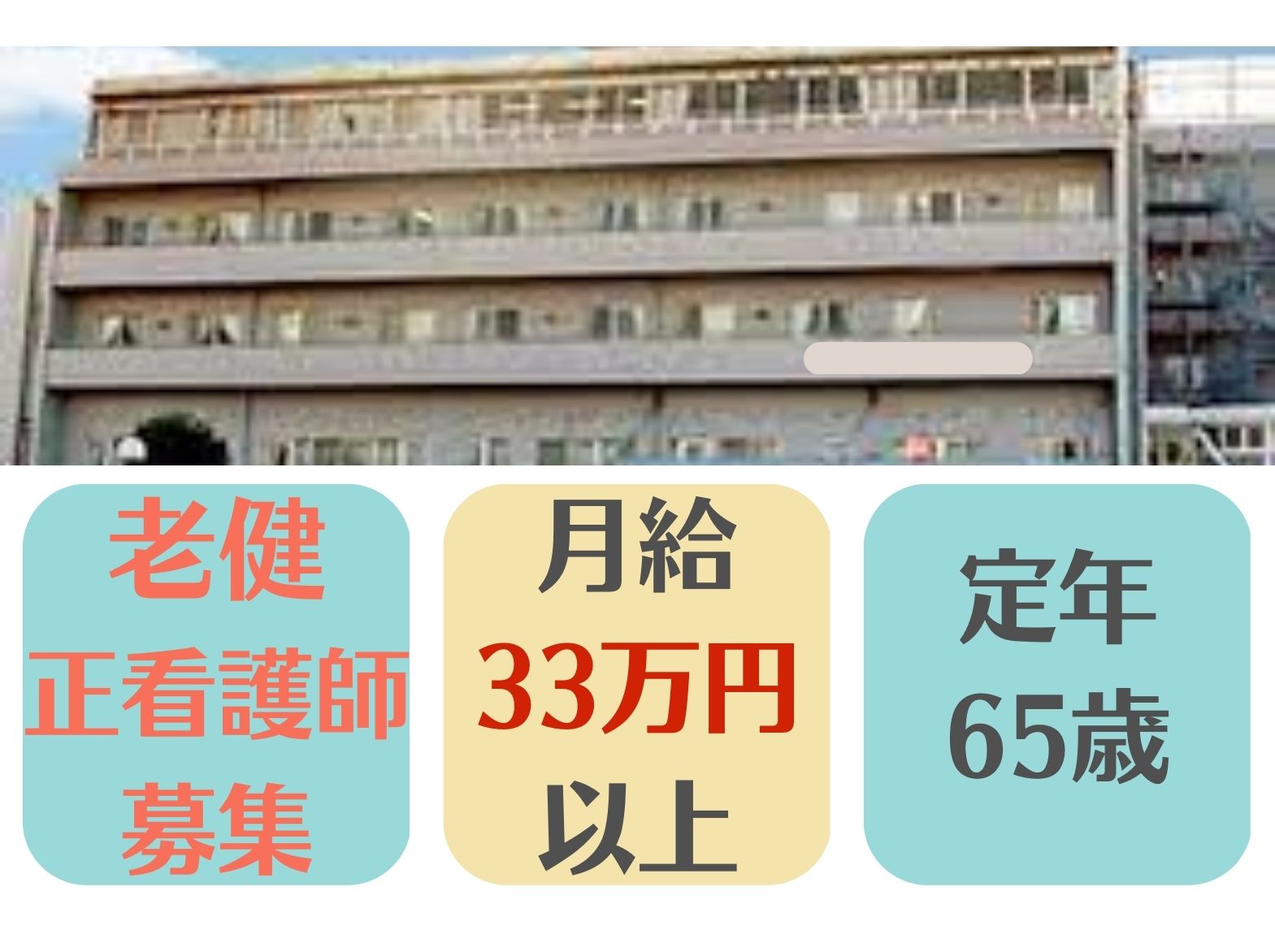 老健
正看護師
募集

月給
33万円
以上

定年
65歳